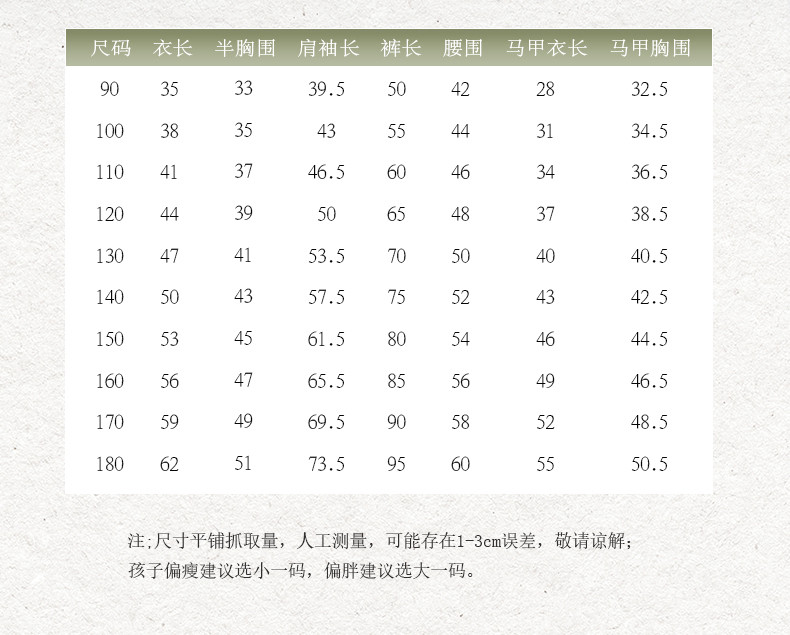 | 尺码 | 衣长 | 半胸围 | 肩袖长 | 裤长 | 腰围 | 马甲衣长 | 马甲胸围 |
|---|---|---|---|---|---|---|---|
| 90 | 35 | 33 | 39.5 | 50 | 42 | 28 | 32.5 |
| 100 | 38 | 35 | 43 | 55 | 44 | 31 | 34.5 |
| 110 | 41 | 37 | 46.5 | 60 | 46 | 34 | 36.5 |
| 120 | 44 | 39 | 50 | 65 | 48 | 37 | 38.5 |
| 130 | 47 | 41 | 53.5 | 70 | 50 | 40 | 40.5 |
| 140 | 50 | 43 | 57.5 | 75 | 52 | 43 | 42.5 |
| 150 | 53 | 45 | 61.5 | 80 | 54 | 46 | 44.5 |
| 160 | 56 | 47 | 65.5 | 85 | 56 | 49 | 46.5 |
| 170 | 59 | 49 | 69.5 | 90 | 58 | 52 | 48.5 |
| 180 | 62 | 51 | 73.5 | 95 | 60 | 55 | 50.5 |

注;尺寸平铺抓取量，人工测量，可能存在1-3cm误差，敬请谅解;
孩子偏瘦建议选小一码，偏胖建议选大一码。